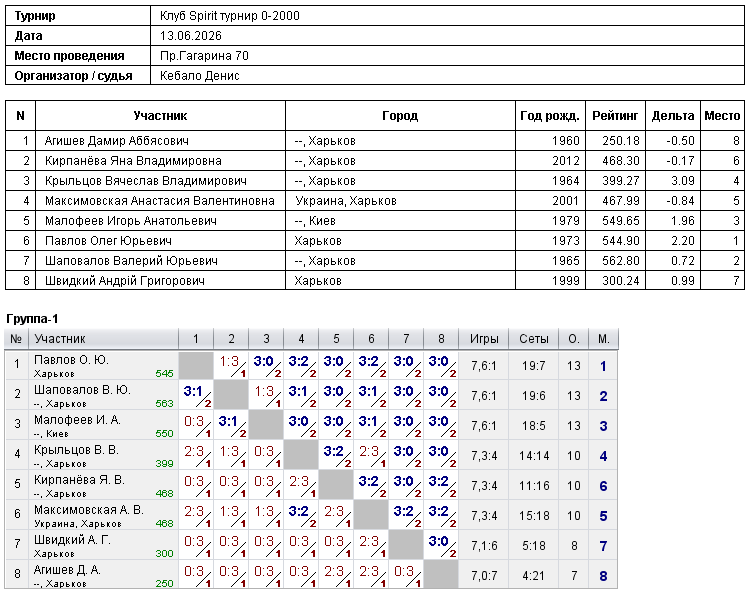 Турнир Клуб Spirit турнир 0-2000
Дата 13.06.2026
Место проведения Пр.Гагарина 70
Организатор / судья Кебало Денис

| N | Участник | Город | Год рожд. | Рейтинг | Дельта | Место |
|---|---|---|---|---|---|---|
| 1 | Агишев Дамир Аббясович | --, Харьков | 1960 | 250.18 | -0.50 | 8 |
| 2 | Кирпанёва Яна Владимировна | --, Харьков | 2012 | 468.30 | -0.17 | 6 |
| 3 | Крыльцов Вячеслав Владимирович | --, Харьков | 1964 | 399.27 | 3.09 | 4 |
| 4 | Максимовская Анастасия Валентиновна | Украина, Харьков | 2001 | 467.99 | -0.84 | 5 |
| 5 | Малофеев Игорь Анатольевич | --, Киев | 1979 | 549.65 | 1.96 | 3 |
| 6 | Павлов Олег Юрьевич | Харьков | 1973 | 544.90 | 2.20 | 1 |
| 7 | Шаповалов Валерий Юрьевич | --, Харьков | 1965 | 562.80 | 0.72 | 2 |
| 8 | Швидкий Андрій Григорович | Харьков | 1999 | 300.24 | 0.99 | 7 |

Группа-1

| № | Участник | 1 | 2 | 3 | 4 | 5 | 6 | 7 | 8 | Игры | Сеты | О. | М. |
|---|---|---|---|---|---|---|---|---|---|---|---|---|---|
| 1 | Павлов О. Ю. Харьков 545 | | 1:3 1 | 3:0 2 | 3:2 2 | 3:0 2 | 3:2 2 | 3:0 2 | 3:0 2 | 7,6:1 | 19:7 | 13 | 1 |
| 2 | Шаповалов В. Ю. --, Харьков 563 | 3:1 2 | | 1:3 1 | 3:1 2 | 3:0 2 | 3:1 2 | 3:0 2 | 3:0 2 | 7,6:1 | 19:6 | 13 | 2 |
| 3 | Малофеев И. А. --, Киев 550 | 0:3 1 | 3:1 2 | | 3:0 2 | 3:0 2 | 3:1 2 | 3:0 2 | 3:0 2 | 7,6:1 | 18:5 | 13 | 3 |
| 4 | Крыльцов В. В. --, Харьков 399 | 2:3 1 | 1:3 1 | 0:3 1 | | 3:2 2 | 2:3 1 | 3:0 2 | 3:0 2 | 7,3:4 | 14:14 | 10 | 4 |
| 5 | Кирпанёва Я. В. --, Харьков 468 | 0:3 1 | 0:3 1 | 0:3 1 | 2:3 1 | | 3:2 2 | 3:0 2 | 3:2 2 | 7,3:4 | 11:16 | 10 | 6 |
| 6 | Максимовская А. В. Украина, Харьков 468 | 2:3 1 | 1:3 1 | 1:3 1 | 3:2 2 | 2:3 1 | | 3:2 2 | 3:2 2 | 7,3:4 | 15:18 | 10 | 5 |
| 7 | Швидкий А. Г. Харьков 300 | 0:3 1 | 0:3 1 | 0:3 1 | 0:3 1 | 0:3 1 | 2:3 1 | | 3:0 2 | 7,1:6 | 5:18 | 8 | 7 |
| 8 | Агишев Д. А. --, Харьков 250 | 0:3 1 | 0:3 1 | 0:3 1 | 0:3 1 | 2:3 1 | 2:3 1 | 0:3 1 | | 7,0:7 | 4:21 | 7 | 8 |